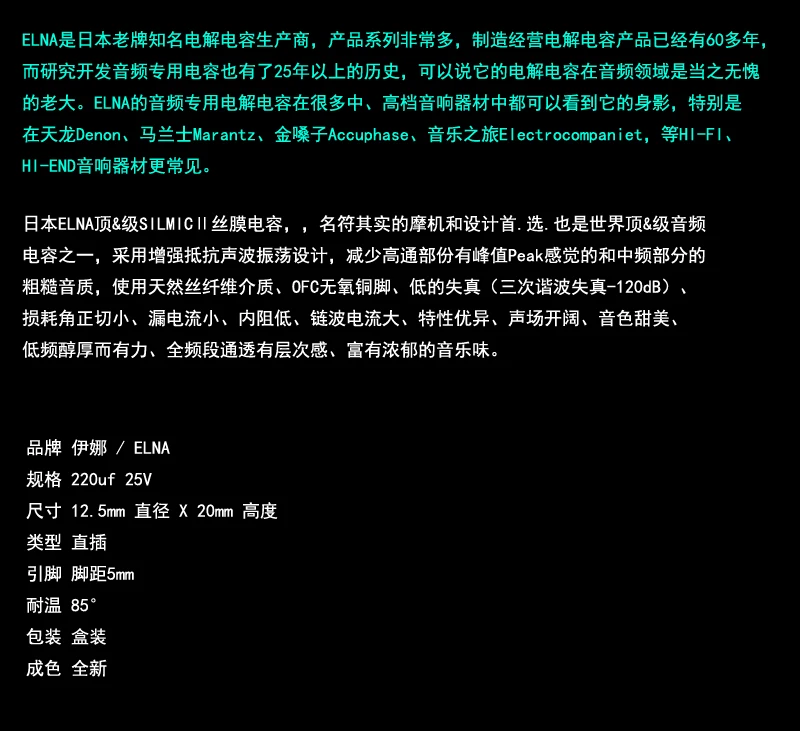 ELNA是日本老牌知名电解电容生产商，产品系列非常多，制造经营电解电容产品已经有60多年，而研究开发音频专用电容也有了25年以上的历史，可以说它的电解电容在音频领域是当之无愧的老大。ELNA的音频专用电解电容在很多中、高档音响器材中都可以看到它的身影，特别是在天龙Denon、马兰士Marantz、金嗓子Accuphase、音乐之旅Electrocompaniet，等HI-FI、HI-END音响器材更常见。

日本ELNA顶&级SILMICⅡ丝膜电容，，名符其实的摩机和设计首.选.也是世界顶&级音频电容之一，采用增强抵抗声波振荡设计，减少高通部份有峰值Peak感觉的和中频部分的粗糙音质，使用天然丝纤维介质、OFC无氧铜脚、低的失真（三次谐波失真-120dB）、损耗角正切小、漏电流小、内阻低、链波电流大、特性优异、声场开阔、音色甜美、低频醇厚而有力、全频段通透有层次感、富有浓郁的音乐味。

品牌 伊娜 / ELNA
规格 220uf 25V
尺寸 12.5mm 直径 X 20mm 高度
类型 直插
引脚 脚距5mm
耐温 85°
包装 盒装
成色 全新